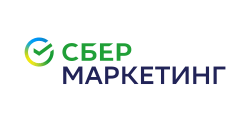 СБЕР
МАРКЕТИНГ